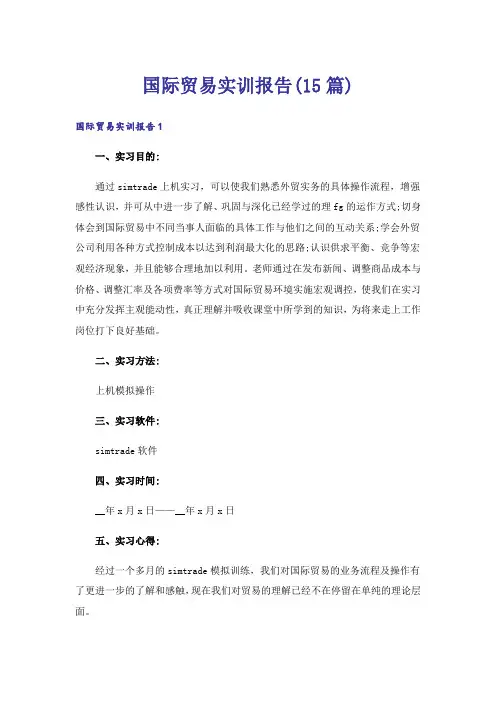 国际贸易实训报告(15篇)

国际贸易实训报告1

一、实习目的:

通过simtrade上机实习，可以使我们熟悉外贸实务的具体操作流程，增强感性认识，并可从中进一步了解、巩固与深化已经学过的理fg的运作方式;切身体会到国际贸易中不同当事人面临的具体工作与他们之间的互动关系;学会外贸公司利用各种方式控制成本以达到利润最大化的思路;认识供求平衡、竞争等宏观经济现象，并且能够合理地加以利用。老师通过在发布新闻、调整商品成本与价格、调整汇率及各项费率等方式对国际贸易环境实施宏观调控，使我们在实习中充分发挥主观能动性，真正理解并吸收课堂中所学到的知识，为将来走上工作岗位打下良好基础。

二、实习方法:

上机模拟操作

三、实习软件:

simtrade软件

四、实习时间:

__年x月x日——__年x月x日

五、实习心得:

经过一个多月的simtrade模拟训练，我们对国际贸易的业务流程及操作有了更进一步的了解和感触，现在我们对贸易的理解已经不在停留在单纯的理论层面。